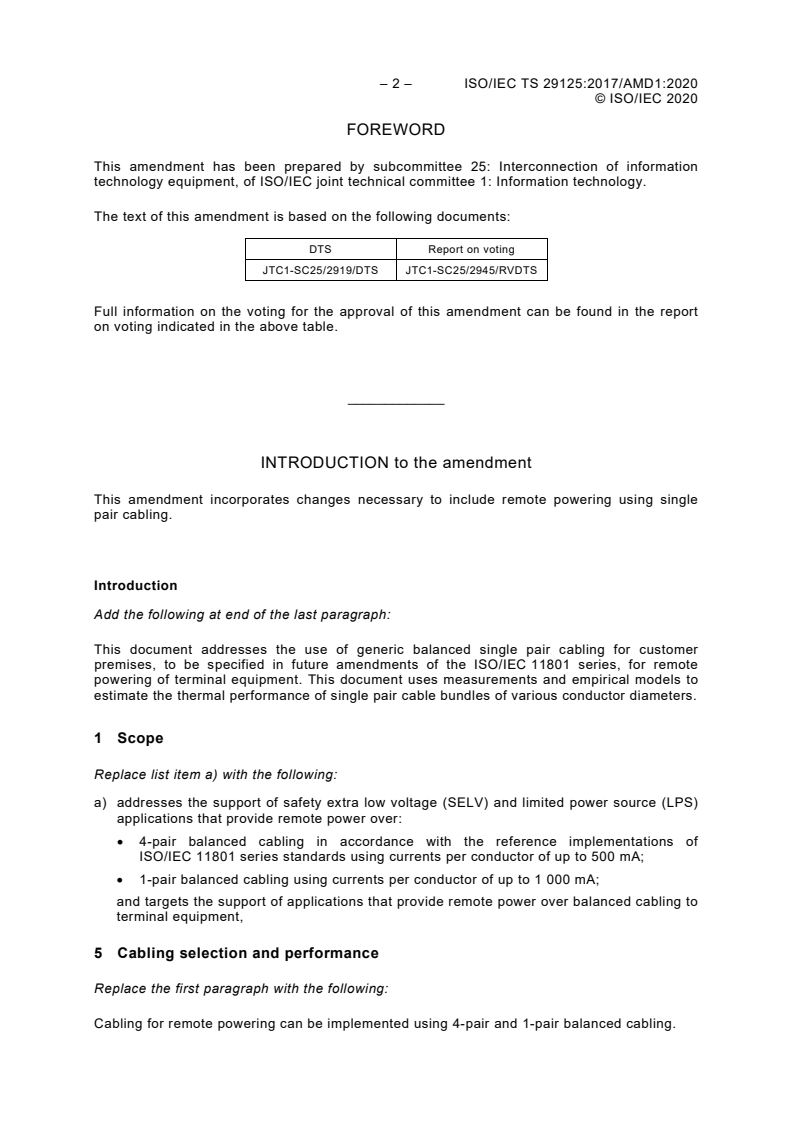 – 2 – ISO/IEC TS 29125:2017/AMD1:2020
© ISO/IEC 2020

FOREWORD

This amendment has been prepared by subcommittee 25: Interconnection of information technology equipment, of ISO/IEC joint technical committee 1: Information technology.

The text of this amendment is based on the following documents:

| DTS | Report on voting |
|---|---|
| JTC1-SC25/2919/DTS | JTC1-SC25/2945/RVDTS |

Full information on the voting for the approval of this amendment can be found in the report on voting indicated in the above table.

INTRODUCTION to the amendment

This amendment incorporates changes necessary to include remote powering using single pair cabling.

Introduction

Add the following at end of the last paragraph:

This document addresses the use of generic balanced single pair cabling for customer premises, to be specified in future amendments of the ISO/IEC 11801 series, for remote powering of terminal equipment. This document uses measurements and empirical models to estimate the thermal performance of single pair cable bundles of various conductor diameters.

1 Scope

Replace list item a) with the following:

a) addresses the support of safety extra low voltage (SELV) and limited power source (LPS) applications that provide remote power over:

• 4-pair balanced cabling in accordance with the reference implementations of ISO/IEC 11801 series standards using currents per conductor of up to 500 mA;

• 1-pair balanced cabling using currents per conductor of up to 1 000 mA;

and targets the support of applications that provide remote power over balanced cabling to terminal equipment,

5 Cabling selection and performance

Replace the first paragraph with the following:

Cabling for remote powering can be implemented using 4-pair and 1-pair balanced cabling.